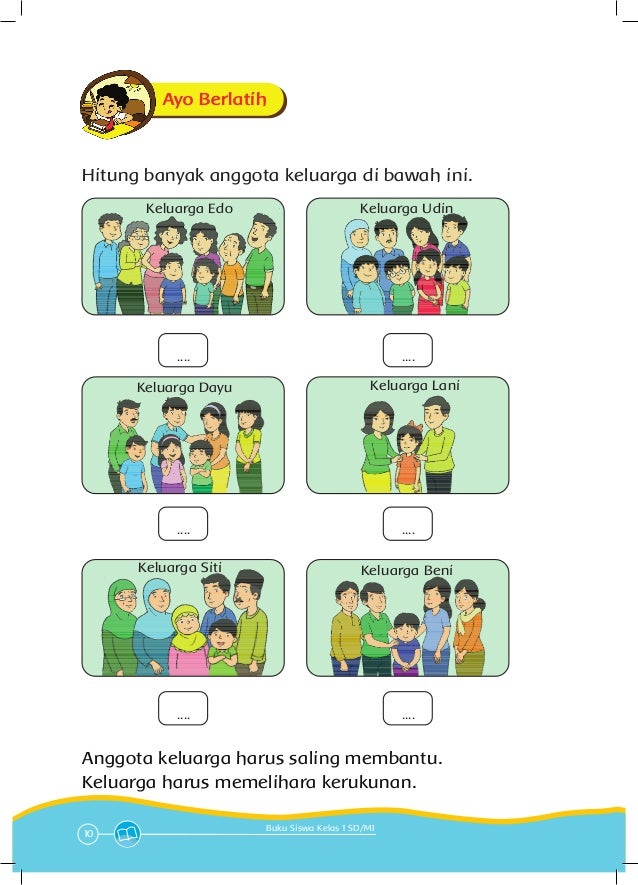 Ayo Berlatih

Hitung banyak anggota keluarga di bawah ini.

Keluarga Edo

....

Keluarga Udin

....

Keluarga Dayu

....

Keluarga Lani

....

Keluarga Siti

....

Keluarga Beni

....

Anggota keluarga harus saling membantu.
Keluarga harus memelihara kerukunan.

10

Buku Siswa Kelas 1 SD/MI